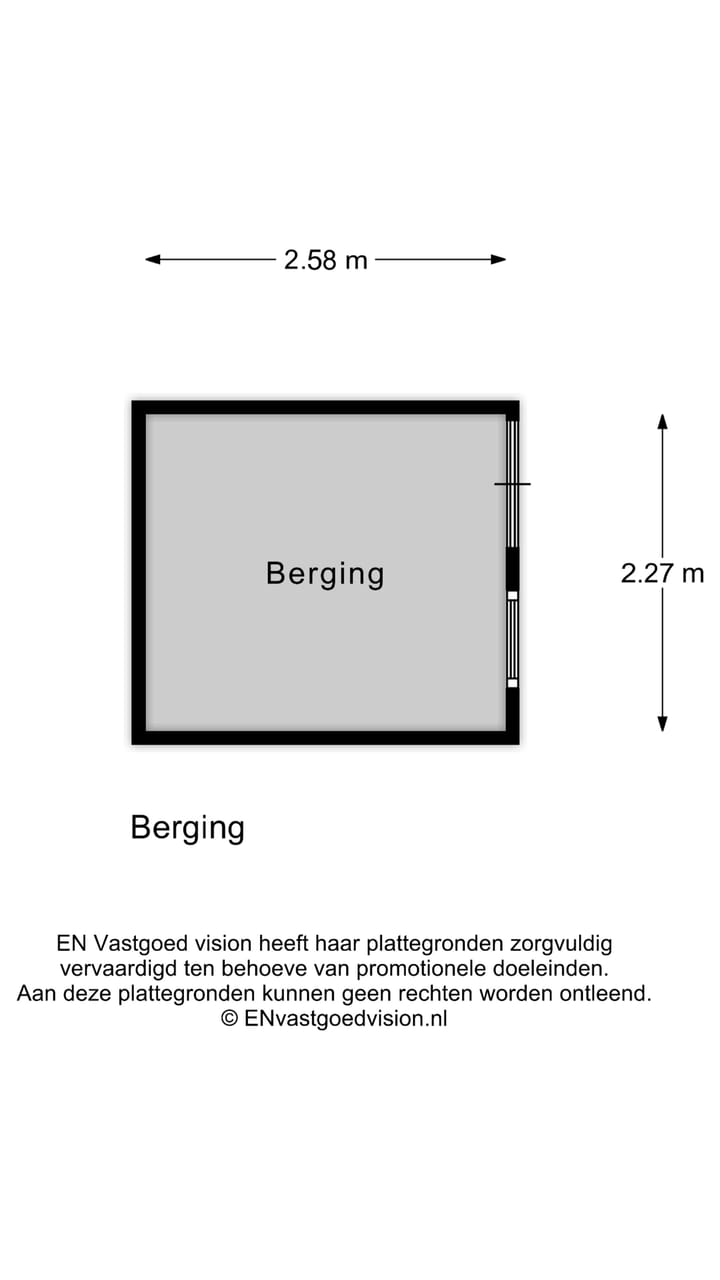 2.58 m

Berging

2.27 m

Berging

EN Vastgoed vision heeft haar plattegronden zorgvuldig vervaardigd ten behoeve van promotionele doeleinden. Aan deze plattegronden kunnen geen rechten worden ontleend. © ENvastgoedvision.nl